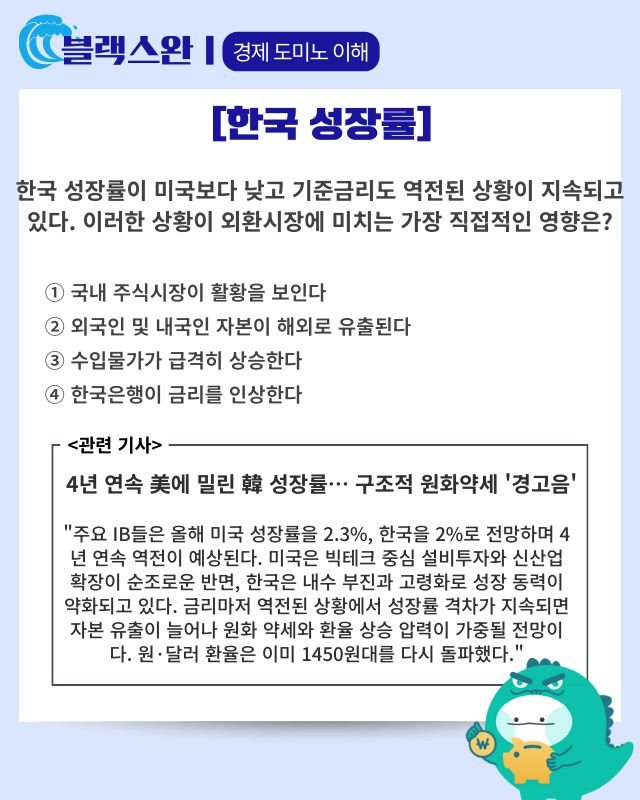 블랙스완 | 경제 도미노 이해

[한국 성장률]

한국 성장률이 미국보다 낮고 기준금리도 역전된 상황이 지속되고 있다. 이러한 상황이 외환시장에 미치는 가장 직접적인 영향은?

① 국내 주식시장이 활황을 보인다
② 외국인 및 내국인 자본이 해외로 유출된다
③ 수입물가가 급격히 상승한다
④ 한국은행이 금리를 인상한다

<관련 기사>

4년 연속 美에 밀린 韓 성장률… 구조적 원화약세 '경고음'

"주요 IB들은 올해 미국 성장률을 2.3%, 한국을 2%로 전망하며 4년 연속 역전이 예상된다. 미국은 빅테크 중심 설비투자와 신산업 확장이 순조로운 반면, 한국은 내수 부진과 고령화로 성장 동력이 약화되고 있다. 금리마저 역전된 상황에서 성장률 격차가 지속되면 자본 유출이 늘어나 원화 약세와 환율 상승 압력이 가중될 전망이다. 원·달러 환율은 이미 1450원대를 다시 돌파했다."

₩